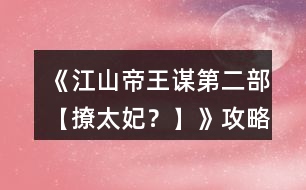 《江山帝王谋第二部【撩太妃？】》攻略